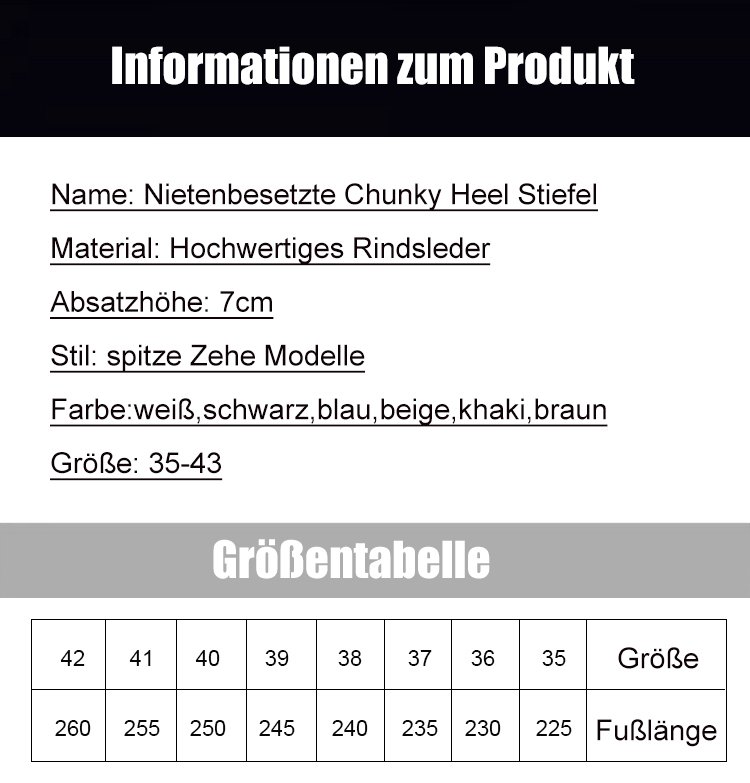 Informationen zum Produkt

Name: Nietenbesetzte Chunky Heel Stiefel

Material: Hochwertiges Rindsleder

Absatzhöhe: 7cm

Stil: spitze Zehe Modelle

Farbe:weiß,schwarz,blau,beige,khaki,braun

Größe: 35-43

Größentabelle

| 42 | 41 | 40 | 39 | 38 | 37 | 36 | 35 | Größe |
|---|---|---|---|---|---|---|---|---|
| 260 | 255 | 250 | 245 | 240 | 235 | 230 | 225 | Fußlänge |